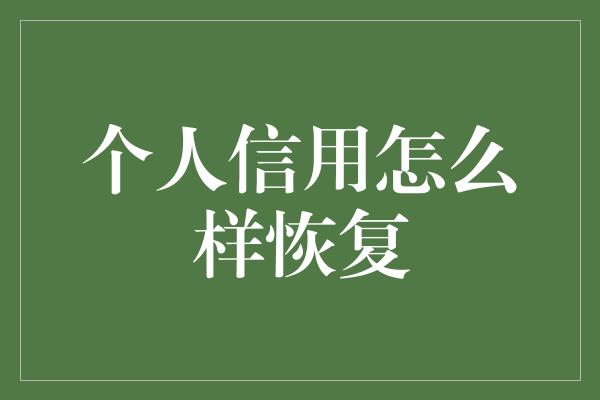 个人信用怎么样恢复